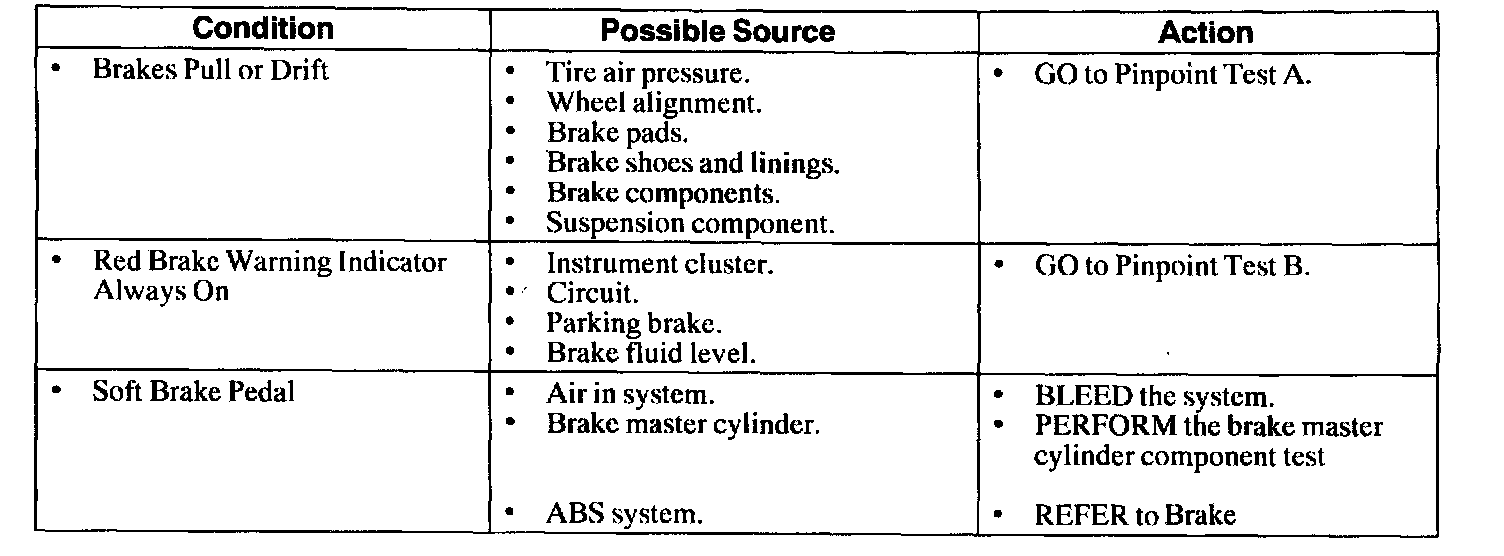 | Condition | Possible Source | Action |
|---|---|---|
| • Brakes Pull or Drift | • Tire air pressure. • Wheel alignment. • Brake pads. • Brake shoes and linings. • Brake components. • Suspension component. | • GO to Pinpoint Test A. |
| • Red Brake Warning Indicator Always On | • Instrument cluster. • Circuit. • Parking brake. • Brake fluid level. | • GO to Pinpoint Test B. |
| • Soft Brake Pedal | • Air in system. • Brake master cylinder. • ABS system. | • BLEED the system. • PERFORM the brake master cylinder component test • REFER to Brake |